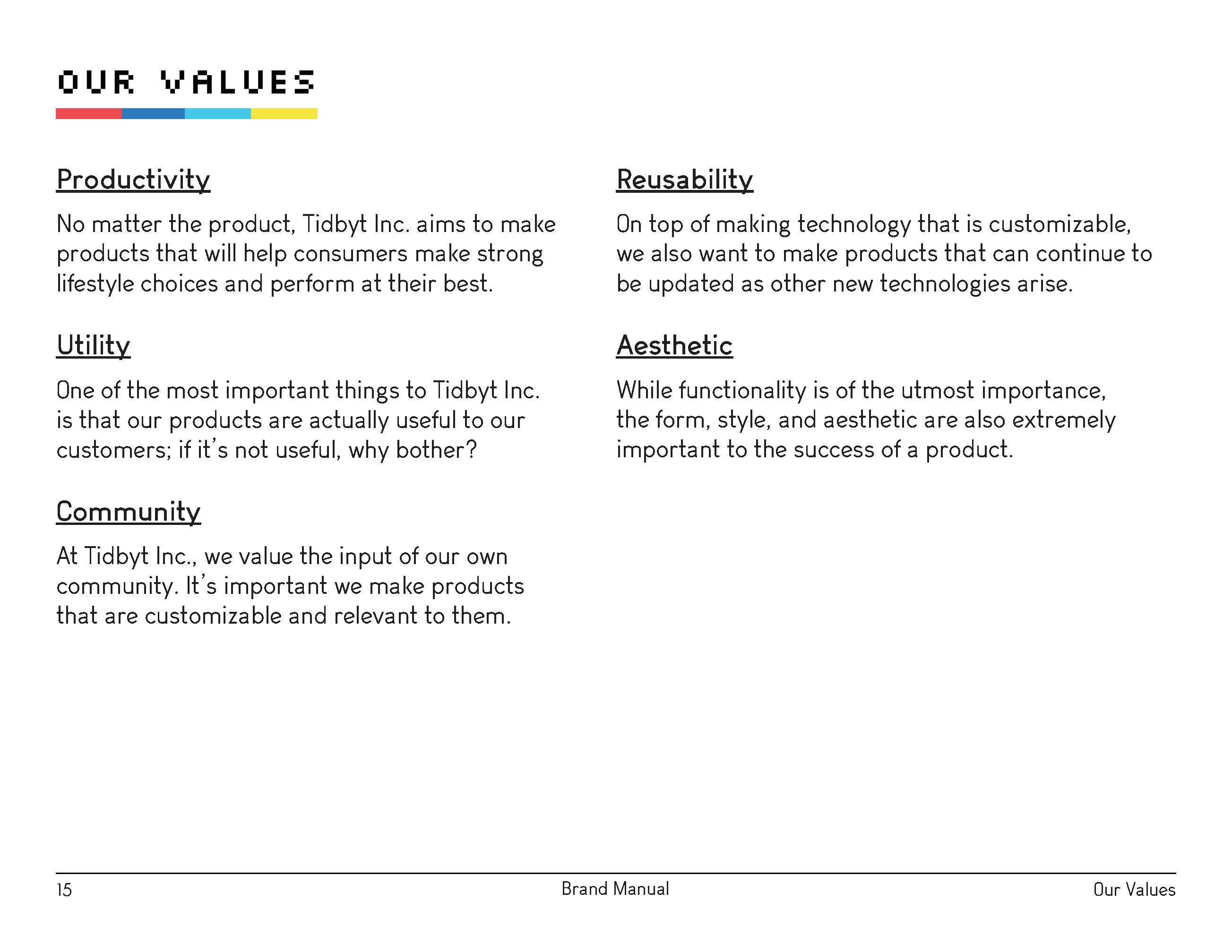 OUR VALUES

Productivity

No matter the product, Tidbyt Inc. aims to make products that will help consumers make strong lifestyle choices and perform at their best.

Utility

One of the most important things to Tidbyt Inc. is that our products are actually useful to our customers; if it's not useful, why bother?

Community

At Tidbyt Inc., we value the input of our own community. It's important we make products that are customizable and relevant to them.

Reusability

On top of making technology that is customizable, we also want to make products that can continue to be updated as other new technologies arise.

Aesthetic

While functionality is of the utmost importance, the form, style, and aesthetic are also extremely important to the success of a product.

15 Brand Manual Our Values